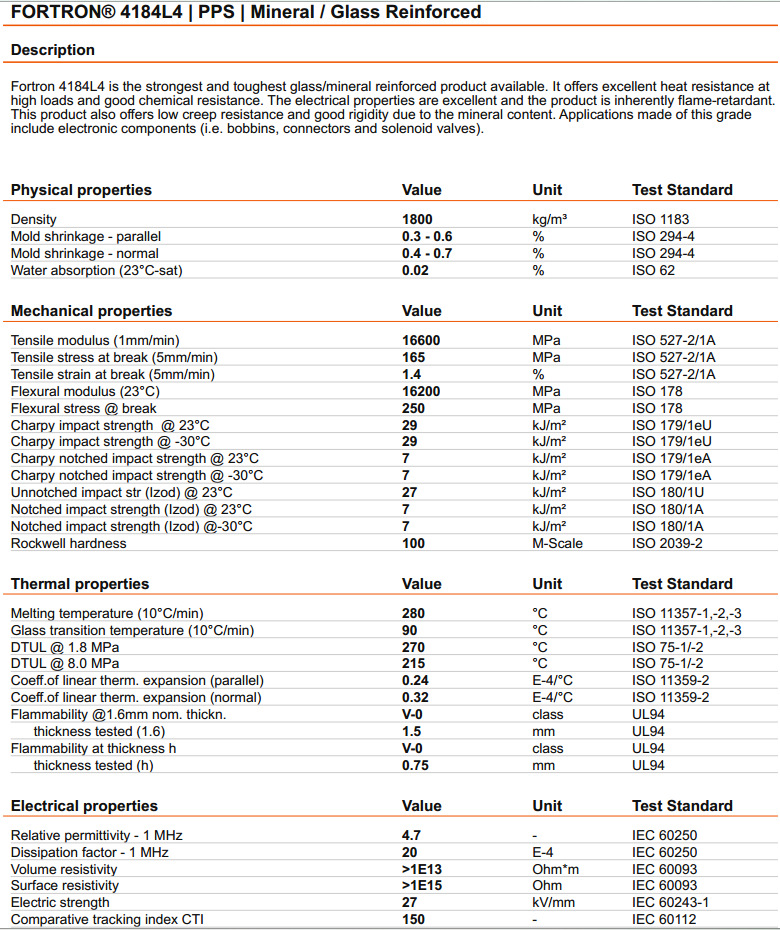 FORTRON® 4184L4 | PPS | Mineral / Glass Reinforced

Description

Fortron 4184L4 is the strongest and toughest glass/mineral reinforced product available. It offers excellent heat resistance at high loads and good chemical resistance. The electrical properties are excellent and the product is inherently flame-retardant. This product also offers low creep resistance and good rigidity due to the mineral content. Applications made of this grade include electronic components (i.e. bobbins, connectors and solenoid valves).

| Physical properties | Value | Unit | Test Standard |
|---|---|---|---|
| Density | 1800 | kg/m³ | ISO 1183 |
| Mold shrinkage - parallel | 0.3 - 0.6 | % | ISO 294-4 |
| Mold shrinkage - normal | 0.4 - 0.7 | % | ISO 294-4 |
| Water absorption (23°C-sat) | 0.02 | % | ISO 62 |

| Mechanical properties | Value | Unit | Test Standard |
|---|---|---|---|
| Tensile modulus (1mm/min) | 16600 | MPa | ISO 527-2/1A |
| Tensile stress at break (5mm/min) | 165 | MPa | ISO 527-2/1A |
| Tensile strain at break (5mm/min) | 1.4 | % | ISO 527-2/1A |
| Flexural modulus (23°C) | 16200 | MPa | ISO 178 |
| Flexural stress @ break | 250 | MPa | ISO 178 |
| Charpy impact strength @ 23°C | 29 | kJ/m² | ISO 179/1eU |
| Charpy impact strength @ -30°C | 29 | kJ/m² | ISO 179/1eU |
| Charpy notched impact strength @ 23°C | 7 | kJ/m² | ISO 179/1eA |
| Charpy notched impact strength @ -30°C | 7 | kJ/m² | ISO 179/1eA |
| Unnotched impact str (Izod) @ 23°C | 27 | kJ/m² | ISO 180/1U |
| Notched impact strength (Izod) @ 23°C | 7 | kJ/m² | ISO 180/1A |
| Notched impact strength (Izod) @-30°C | 7 | kJ/m² | ISO 180/1A |
| Rockwell hardness | 100 | M-Scale | ISO 2039-2 |

| Thermal properties | Value | Unit | Test Standard |
|---|---|---|---|
| Melting temperature (10°C/min) | 280 | °C | ISO 11357-1,-2,-3 |
| Glass transition temperature (10°C/min) | 90 | °C | ISO 11357-1,-2,-3 |
| DTUL @ 1.8 MPa | 270 | °C | ISO 75-1/-2 |
| DTUL @ 8.0 MPa | 215 | °C | ISO 75-1/-2 |
| Coeff.of linear therm. expansion (parallel) | 0.24 | E-4/°C | ISO 11359-2 |
| Coeff.of linear therm. expansion (normal) | 0.32 | E-4/°C | ISO 11359-2 |
| Flammability @1.6mm nom. thickn. | V-0 | class | UL94 |
| thickness tested (1.6) | 1.5 | mm | UL94 |
| Flammability at thickness h | V-0 | class | UL94 |
| thickness tested (h) | 0.75 | mm | UL94 |

| Electrical properties | Value | Unit | Test Standard |
|---|---|---|---|
| Relative permittivity - 1 MHz | 4.7 | - | IEC 60250 |
| Dissipation factor - 1 MHz | 20 | E-4 | IEC 60250 |
| Volume resistivity | >1E13 | Ohm*m | IEC 60093 |
| Surface resistivity | >1E15 | Ohm | IEC 60093 |
| Electric strength | 27 | kV/mm | IEC 60243-1 |
| Comparative tracking index CTI | 150 | - | IEC 60112 |